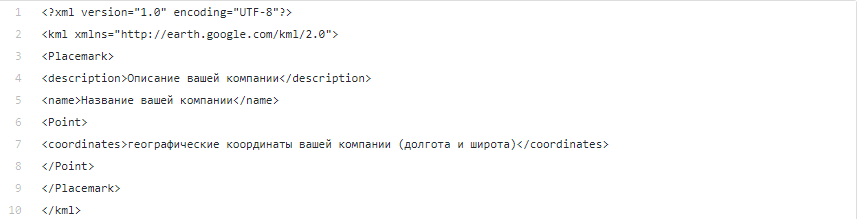 1 <?xml version="1.0" encoding="UTF-8"?>
2 <kml xmlns="http://earth.google.com/kml/2.0">
3 <Placemark>
4 <description>Описание вашей компании</description>
5 <name>Название вашей компании</name>
6 <Point>
7 <coordinates>географические координаты вашей компании (долгота и широта)</coordinates>
8 </Point>
9 </Placemark>
10 </kml>